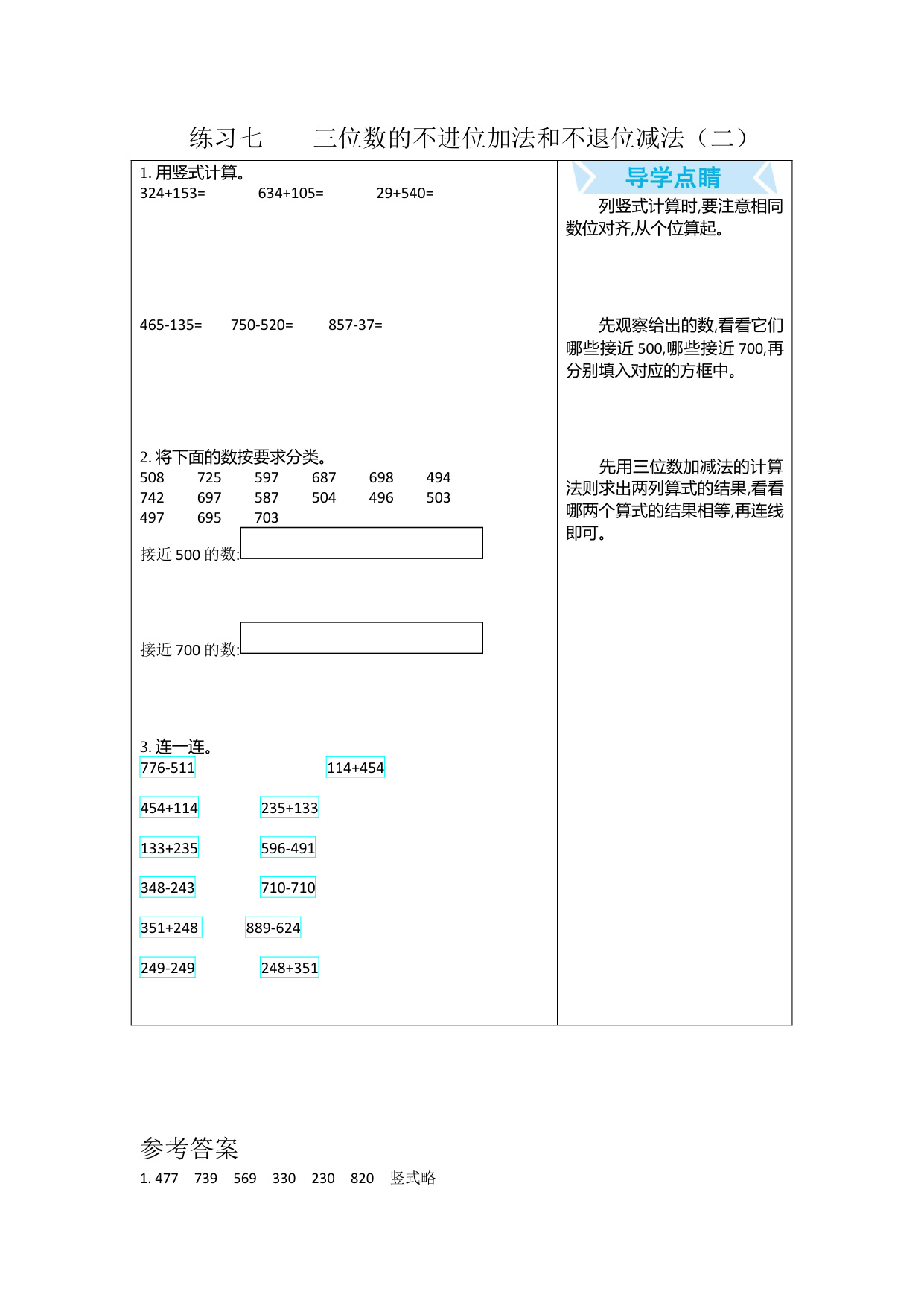 练习七　　三位数的不进位加法和不退位减法（二）

1. 用竖式计算。
324+153=　　634+105=　　29+540=

465-135=　　750-520=　　857-37=

2. 将下面的数按要求分类。
508　725　597　687　698　494
742　697　587　504　496　503
497　695　703
接近 500 的数:

接近 700 的数:

3. 连一连。
776-511　　114+454
454+114　　235+133
133+235　　596-491
348-243　　710-710
351+248　　889-624
249-249　　248+351

导学点睛

列竖式计算时,要注意相同数位对齐,从个位算起。

先观察给出的数,看看它们哪些接近 500,哪些接近 700,再分别填入对应的方框中。

先用三位数加减法的计算法则求出两列算式的结果,看看哪两个算式的结果相等,再连线即可。

参考答案
1. 477　739　569　330　230　820　竖式略